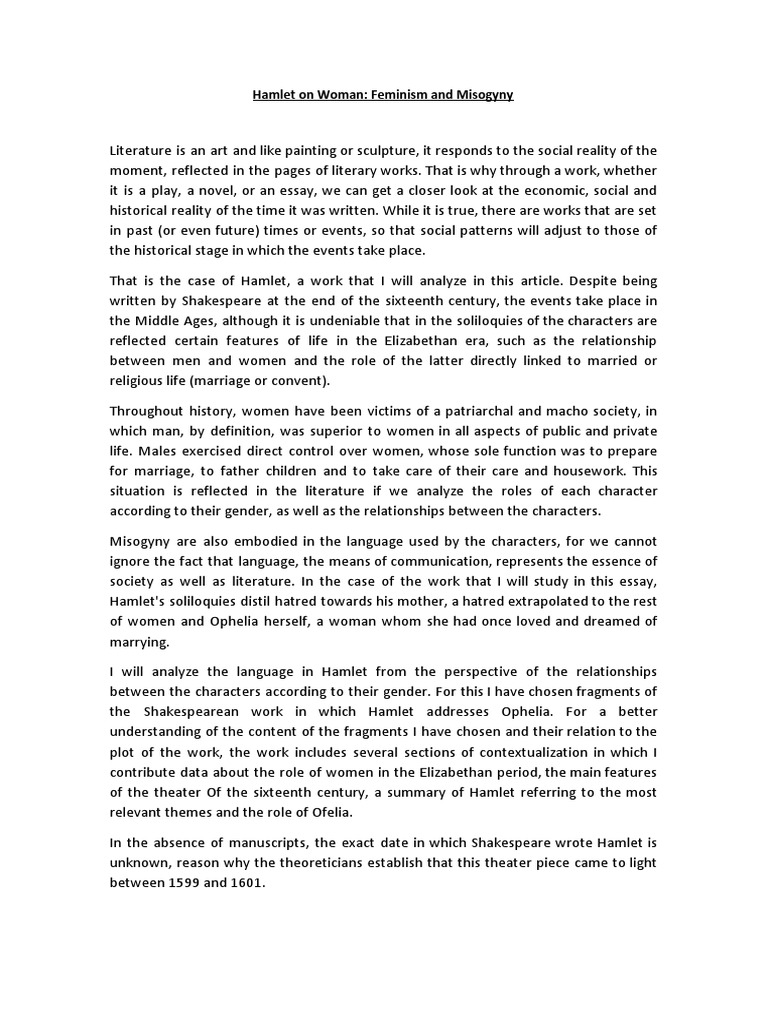 Hamlet on Woman: Feminism and Misogyny

Literature is an art and like painting or sculpture, it responds to the social reality of the moment, reflected in the pages of literary works. That is why through a work, whether it is a play, a novel, or an essay, we can get a closer look at the economic, social and historical reality of the time it was written. While it is true, there are works that are set in past (or even future) times or events, so that social patterns will adjust to those of the historical stage in which the events take place.

That is the case of Hamlet, a work that I will analyze in this article. Despite being written by Shakespeare at the end of the sixteenth century, the events take place in the Middle Ages, although it is undeniable that in the soliloquies of the characters are reflected certain features of life in the Elizabethan era, such as the relationship between men and women and the role of the latter directly linked to married or religious life (marriage or convent).

Throughout history, women have been victims of a patriarchal and macho society, in which man, by definition, was superior to women in all aspects of public and private life. Males exercised direct control over women, whose sole function was to prepare for marriage, to father children and to take care of their care and housework. This situation is reflected in the literature if we analyze the roles of each character according to their gender, as well as the relationships between the characters.

Misogyny are also embodied in the language used by the characters, for we cannot ignore the fact that language, the means of communication, represents the essence of society as well as literature. In the case of the work that I will study in this essay, Hamlet's soliloquies distil hatred towards his mother, a hatred extrapolated to the rest of women and Ophelia herself, a woman whom she had once loved and dreamed of marrying.

I will analyze the language in Hamlet from the perspective of the relationships between the characters according to their gender. For this I have chosen fragments of the Shakespearean work in which Hamlet addresses Ophelia. For a better understanding of the content of the fragments I have chosen and their relation to the plot of the work, the work includes several sections of contextualization in which I contribute data about the role of women in the Elizabethan period, the main features of the theater Of the sixteenth century, a summary of Hamlet referring to the most relevant themes and the role of Ofelia.

In the absence of manuscripts, the exact date in which Shakespeare wrote Hamlet is unknown, reason why the theoreticians establish that this theater piece came to light between 1599 and 1601.